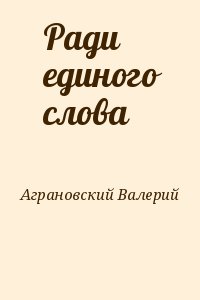 Ради единого слова

Аграновский Валерий